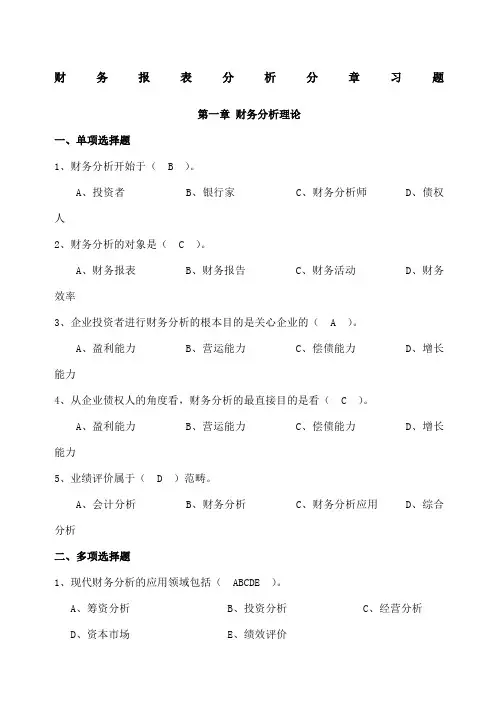 财务报表分析分章习题

第一章 财务分析理论

一、单项选择题

1、财务分析开始于（ B ）。

A、投资者 B、银行家 C、财务分析师 D、债权人

2、财务分析的对象是（ C ）。

A、财务报表 B、财务报告 C、财务活动 D、财务效率

3、企业投资者进行财务分析的根本目的是关心企业的（ A ）。

A、盈利能力 B、营运能力 C、偿债能力 D、增长能力

4、从企业债权人的角度看，财务分析的最直接目的是看（ C ）。

A、盈利能力 B、营运能力 C、偿债能力 D、增长能力

5、业绩评价属于（ D ）范畴。

A、会计分析 B、财务分析 C、财务分析应用 D、综合分析

二、多项选择题

1、现代财务分析的应用领域包括（ ABCDE ）。

A、筹资分析 B、投资分析 C、经营分析

D、资本市场 E、绩效评价